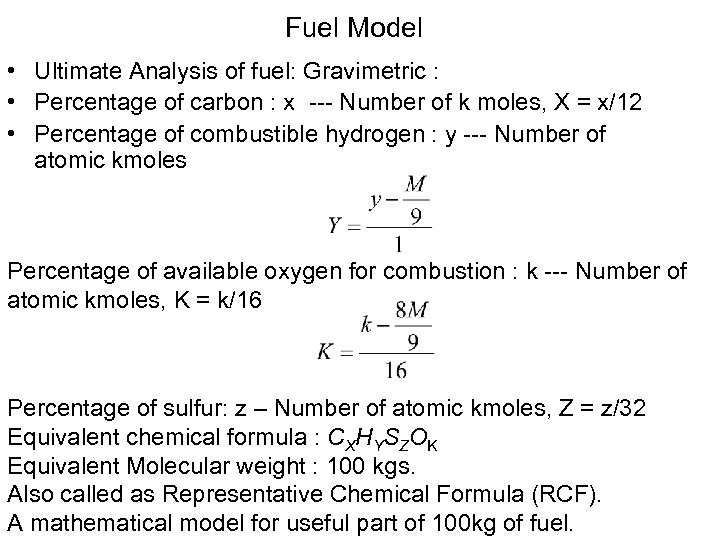 Fuel Model

• Ultimate Analysis of fuel: Gravimetric :
• Percentage of carbon : x --- Number of k moles, X = x/12
• Percentage of combustible hydrogen : y --- Number of atomic kmoles

$Y = \frac{y - \frac{M}{9}}{1}$

Percentage of available oxygen for combustion : k --- Number of atomic kmoles, K = k/16

$K = \frac{k - \frac{8M}{9}}{16}$

Percentage of sulfur: z – Number of atomic kmoles, Z = z/32
Equivalent chemical formula : $C_XH_YS_ZO_K$
Equivalent Molecular weight : 100 kgs.
Also called as Representative Chemical Formula (RCF).
A mathematical model for useful part of 100kg of fuel.